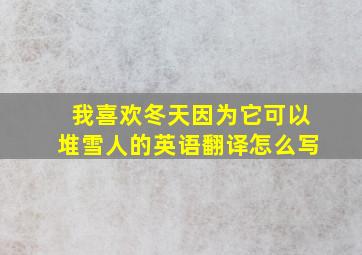 我喜欢冬天因为它可以堆雪人的英语翻译怎么写